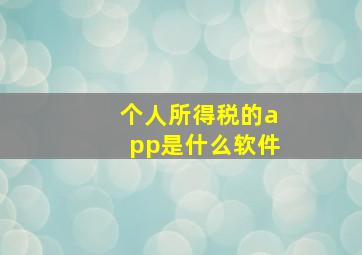 个人所得税的app是什么软件